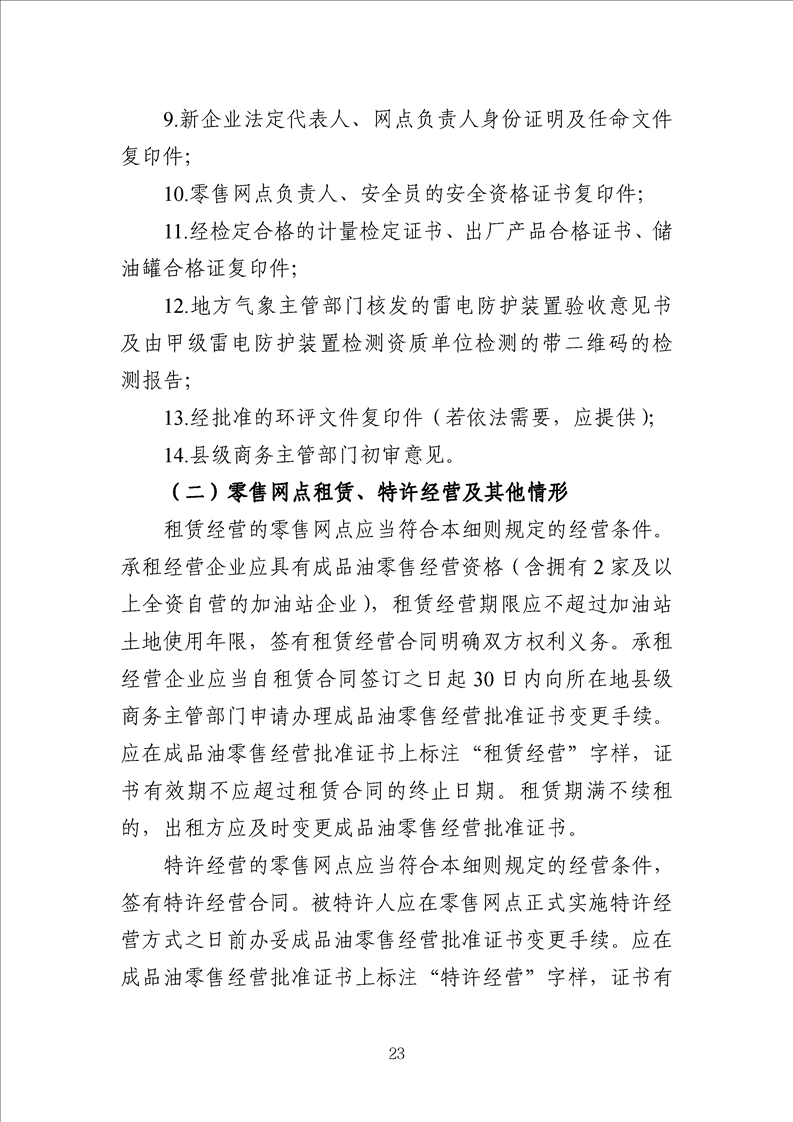 9.新企业法定代表人、网点负责人身份证明及任命文件复印件；

10.零售网点负责人、安全员的安全资格证书复印件；

11.经检定合格的计量检定证书、出厂产品合格证书、储油罐合格证复印件；

12.地方气象主管部门核发的雷电防护装置验收意见书及由甲级雷电防护装置检测资质单位检测的带二维码的检测报告；

13.经批准的环评文件复印件（若依法需要，应提供）；

14.县级商务主管部门初审意见。

（二）零售网点租赁、特许经营及其他情形

租赁经营的零售网点应当符合本细则规定的经营条件。承租经营企业应具有成品油零售经营资格（含拥有2家及以上全资自营的加油站企业），租赁经营期限应不超过加油站土地使用年限，签有租赁经营合同明确双方权利义务。承租经营企业应当自租赁合同签订之日起30日内向所在地县级商务主管部门申请办理成品油零售经营批准证书变更手续。应在成品油零售经营批准证书上标注“租赁经营”字样，证书有效期不应超过租赁合同的终止日期。租赁期满不续租的，出租方应及时变更成品油零售经营批准证书。

特许经营的零售网点应当符合本细则规定的经营条件，签有特许经营合同。被特许人应在零售网点正式实施特许经营方式之日前办妥成品油零售经营批准证书变更手续。应在成品油零售经营批准证书上标注“特许经营”字样，证书有

23